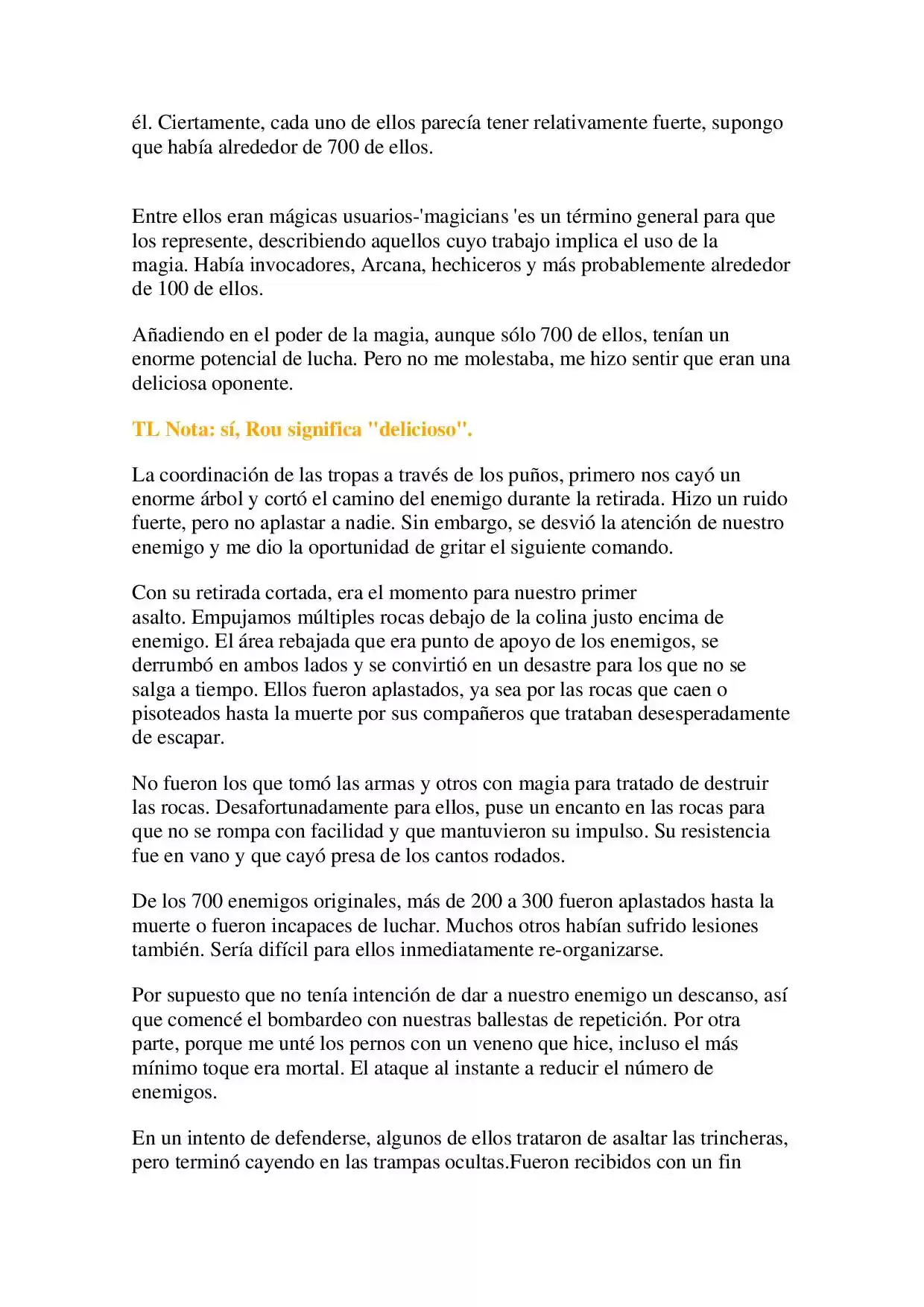 él. Ciertamente, cada uno de ellos parecía tener relativamente fuerte, supongo que había alrededor de 700 de ellos.

Entre ellos eran mágicas usuarios-'magicians 'es un término general para que los represente, describiendo aquellos cuyo trabajo implica el uso de la magia. Había invocadores, Arcana, hechiceros y más probablemente alrededor de 100 de ellos.

Añadiendo en el poder de la magia, aunque sólo 700 de ellos, tenían un enorme potencial de lucha. Pero no me molestaba, me hizo sentir que eran una deliciosa oponente.

TL Nota: sí, Rou significa "delicioso".

La coordinación de las tropas a través de los puños, primero nos cayó un enorme árbol y cortó el camino del enemigo durante la retirada. Hizo un ruido fuerte, pero no aplastar a nadie. Sin embargo, se desvió la atención de nuestro enemigo y me dio la oportunidad de gritar el siguiente comando.

Con su retirada cortada, era el momento para nuestro primer asalto. Empujamos múltiples rocas debajo de la colina justo encima de enemigo. El área rebajada que era punto de apoyo de los enemigos, se derrumbó en ambos lados y se convirtió en un desastre para los que no se salga a tiempo. Ellos fueron aplastados, ya sea por las rocas que caen o pisoteados hasta la muerte por sus compañeros que trataban desesperadamente de escapar.

No fueron los que tomó las armas y otros con magia para tratado de destruir las rocas. Desafortunadamente para ellos, puse un encanto en las rocas para que no se rompa con facilidad y que mantuvieron su impulso. Su resistencia fue en vano y que cayó presa de los cantos rodados.

De los 700 enemigos originales, más de 200 a 300 fueron aplastados hasta la muerte o fueron incapaces de luchar. Muchos otros habían sufrido lesiones también. Sería difícil para ellos inmediatamente re-organizarse.

Por supuesto que no tenía intención de dar a nuestro enemigo un descanso, así que comencé el bombardeo con nuestras ballestas de repetición. Por otra parte, porque me unté los pernos con un veneno que hice, incluso el más mínimo toque era mortal. El ataque al instante a reducir el número de enemigos.

En un intento de defenderse, algunos de ellos trataron de asaltar las trincheras, pero terminó cayendo en las trampas ocultas.Fueron recibidos con un fin